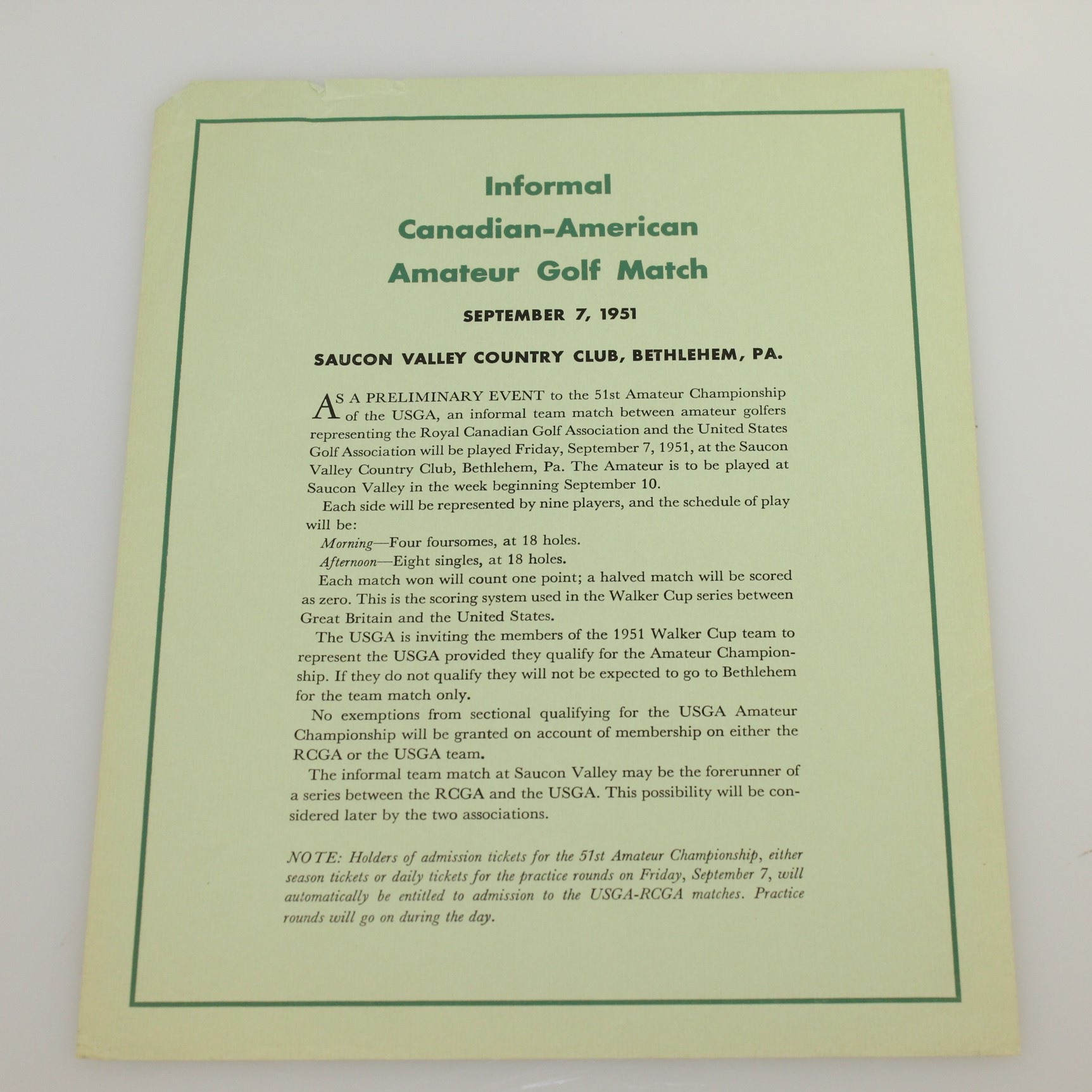 Informal
Canadian-American
Amateur Golf Match

SEPTEMBER 7, 1951

SAUCON VALLEY COUNTRY CLUB, BETHLEHEM, PA.

AS A PRELIMINARY EVENT to the 51st Amateur Championship of the USGA, an informal team match between amateur golfers representing the Royal Canadian Golf Association and the United States Golf Association will be played Friday, September 7, 1951, at the Saucon Valley Country Club, Bethlehem, Pa. The Amateur is to be played at Saucon Valley in the week beginning September 10.

Each side will be represented by nine players, and the schedule of play will be:

Morning—Four foursomes, at 18 holes.

Afternoon—Eight singles, at 18 holes.

Each match won will count one point; a halved match will be scored as zero. This is the scoring system used in the Walker Cup series between Great Britain and the United States.

The USGA is inviting the members of the 1951 Walker Cup team to represent the USGA provided they qualify for the Amateur Championship. If they do not qualify they will not be expected to go to Bethlehem for the team match only.

No exemptions from sectional qualifying for the USGA Amateur Championship will be granted on account of membership on either the RCGA or the USGA team.

The informal team match at Saucon Valley may be the forerunner of a series between the RCGA and the USGA. This possibility will be considered later by the two associations.

NOTE: Holders of admission tickets for the 51st Amateur Championship, either season tickets or daily tickets for the practice rounds on Friday, September 7, will automatically be entitled to admission to the USGA-RCGA matches. Practice rounds will go on during the day.